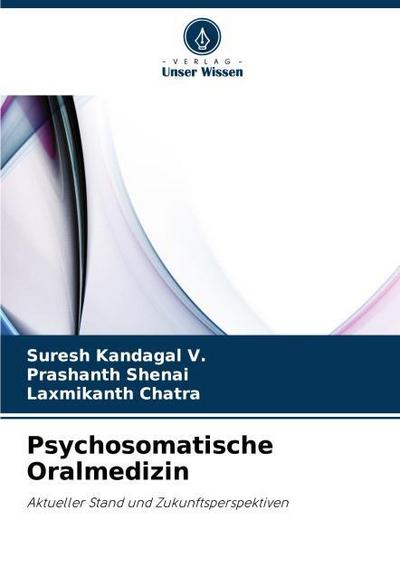 - VERLAG -
Unser Wissen

Suresh Kandagal V.
Prashanth Shenai
Laxmikanth Chatra

Psychosomatische Oralmedizin

Aktueller Stand und Zukunftsperspektiven